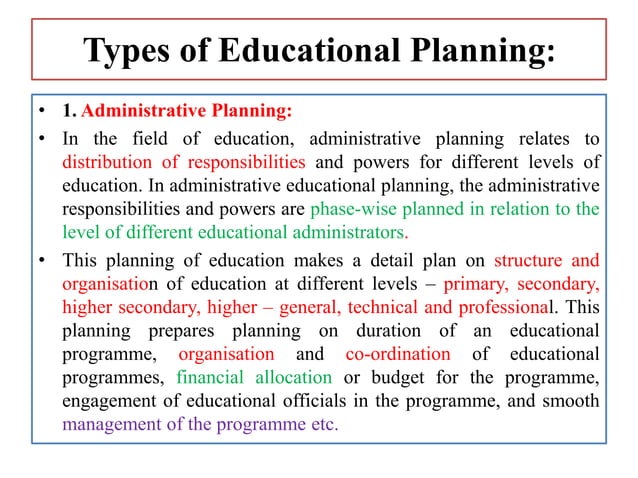 Types of Educational Planning:

• 1. Administrative Planning:

• In the field of education, administrative planning relates to distribution of responsibilities and powers for different levels of education. In administrative educational planning, the administrative responsibilities and powers are phase-wise planned in relation to the level of different educational administrators.

• This planning of education makes a detail plan on structure and organisation of education at different levels – primary, secondary, higher secondary, higher – general, technical and professional. This planning prepares planning on duration of an educational programme, organisation and co-ordination of educational programmes, financial allocation or budget for the programme, engagement of educational officials in the programme, and smooth management of the programme etc.